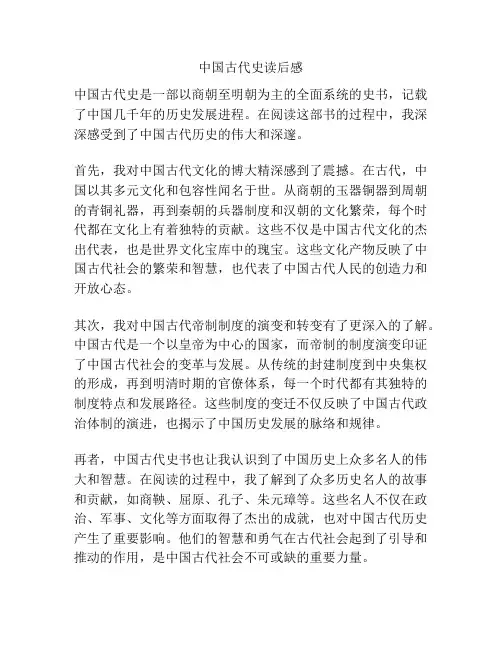 中国古代史读后感

中国古代史是一部以商朝至明朝为主的全面系统的史书，记载了中国几千年的历史发展进程。在阅读这部书的过程中，我深深感受到了中国古代历史的伟大和深邃。

首先，我对中国古代文化的博大精深感到了震撼。在古代，中国以其多元文化和包容性闻名于世。从商朝的玉器铜器到周朝的青铜礼器，再到秦朝的兵器制度和汉朝的文化繁荣，每个时代都在文化上有着独特的贡献。这些不仅是中国古代文化的杰出代表，也是世界文化宝库中的瑰宝。这些文化产物反映了中国古代社会的繁荣和智慧，也代表了中国古代人民的创造力和开放心态。

其次，我对中国古代帝制制度的演变和转变有了更深入的了解。中国古代是一个以皇帝为中心的国家，而帝制的制度演变印证了中国古代社会的变革与发展。从传统的封建制度到中央集权的形成，再到明清时期的官僚体系，每一个时代都有其独特的制度特点和发展路径。这些制度的变迁不仅反映了中国古代政治体制的演进，也揭示了中国历史发展的脉络和规律。

再者，中国古代史书也让我认识到了中国历史上众多名人的伟大和智慧。在阅读的过程中，我了解到了众多历史名人的故事和贡献，如商鞅、屈原、孔子、朱元璋等。这些名人不仅在政治、军事、文化等方面取得了杰出的成就，也对中国古代历史产生了重要影响。他们的智慧和勇气在古代社会起到了引导和推动的作用，是中国古代社会不可或缺的重要力量。